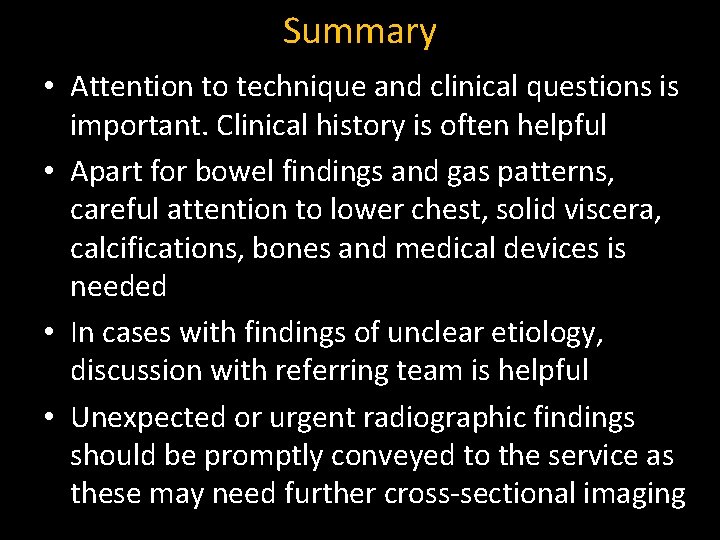 Summary

• Attention to technique and clinical questions is important. Clinical history is often helpful

• Apart for bowel findings and gas patterns, careful attention to lower chest, solid viscera, calcifications, bones and medical devices is needed

• In cases with findings of unclear etiology, discussion with referring team is helpful

• Unexpected or urgent radiographic findings should be promptly conveyed to the service as these may need further cross-sectional imaging